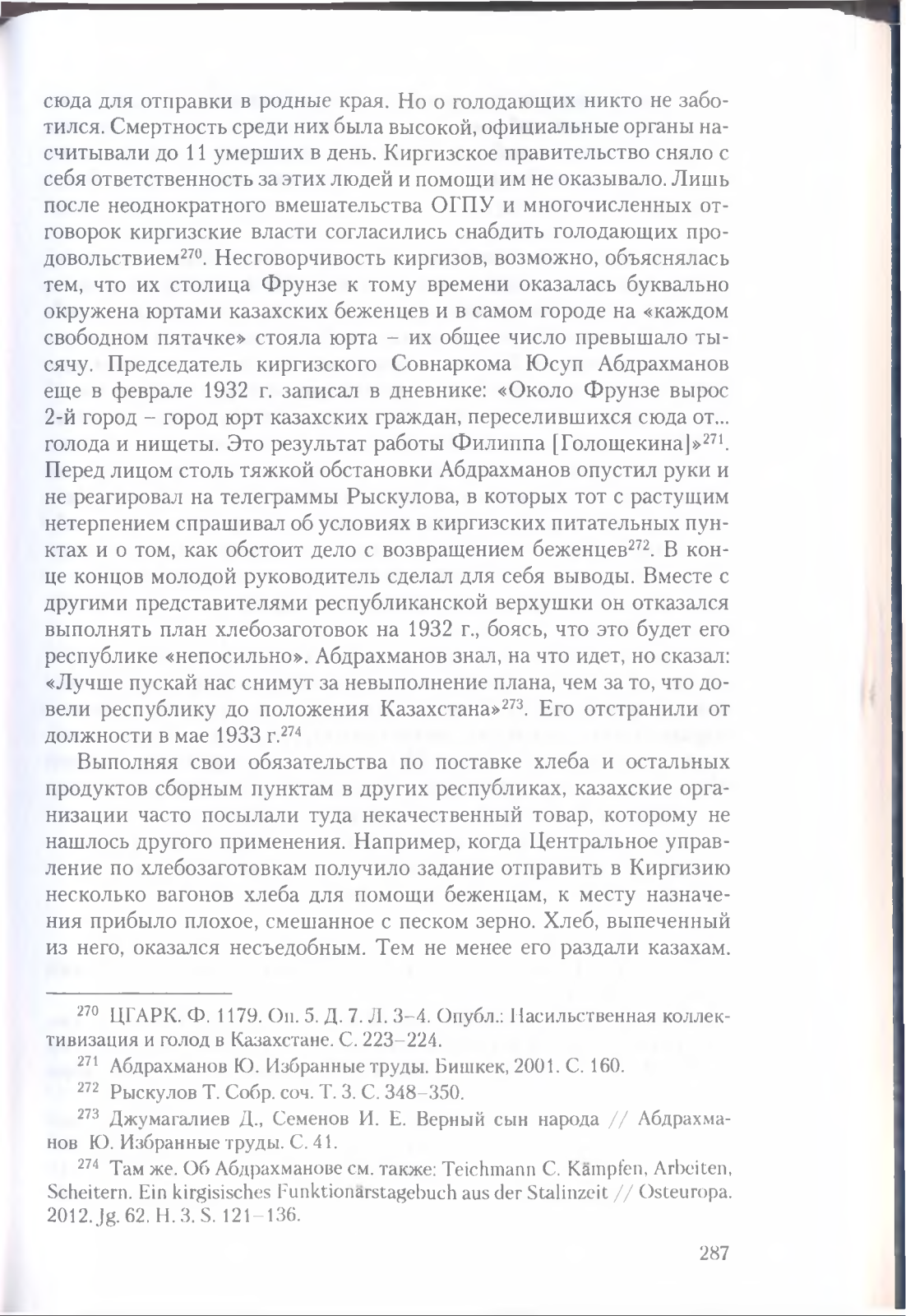 сюда для отправки в родные края. Но о голодающих никто не заботился. Смертность среди них была высокой, официальные органы насчитывали до 11 умерших в день. Киргизское правительство сняло с себя ответственность за этих людей и помощи им не оказывало. Лишь после неоднократного вмешательства ОГПУ и многочисленных отговорок киргизские власти согласились снабдить голодающих продовольствием$^{270}$. Несговорчивость киргизов, возможно, объяснялась тем, что их столица Фрунзе к тому времени оказалась буквально окружена юртами казахских беженцев и в самом городе на «каждом свободном пятачке» стояла юрта – их общее число превышало тысячу. Председатель киргизского Совнаркома Юсуп Абдрахманов еще в феврале 1932 г. записал в дневнике: «Около Фрунзе вырос 2-й город – город юрт казахских граждан, переселившихся сюда от... голода и нищеты. Это результат работы Филиппа [Голощекина]»$^{271}$. Перед лицом столь тяжкой обстановки Абдрахманов опустил руки и не реагировал на телеграммы Рыскулова, в которых тот с растущим нетерпением спрашивал об условиях в киргизских питательных пунктах и о том, как обстоит дело с возвращением беженцев$^{272}$. В конце концов молодой руководитель сделал для себя выводы. Вместе с другими представителями республиканской верхушки он отказался выполнять план хлебозаготовок на 1932 г., боясь, что это будет его республике «непосильно». Абдрахманов знал, на что идет, но сказал: «Лучше пускай нас снимут за невыполнение плана, чем за то, что довели республику до положения Казахстана»$^{273}$. Его отстранили от должности в мае 1933 г.$^{274}$

Выполняя свои обязательства по поставке хлеба и остальных продуктов сборным пунктам в других республиках, казахские организации часто посылали туда некачественный товар, которому не нашлось другого применения. Например, когда Центральное управление по хлебозаготовкам получило задание отправить в Киргизию несколько вагонов хлеба для помощи беженцам, к месту назначения прибыло плохое, смешанное с песком зерно. Хлеб, выпеченный из него, оказался несъедобным. Тем не менее его раздали казахам.

$^{270}$ ЦГАРК. Ф. 1179. Оп. 5. Д. 7. Л. 3–4. Опубл.: Насильственная коллективизация и голод в Казахстане. С. 223–224.

$^{271}$ Абдрахманов Ю. Избранные труды. Бишкек, 2001. С. 160.

$^{272}$ Рыскулов Т. Собр. соч. Т. 3. С. 348–350.

$^{273}$ Джумагалиев Д., Семенов И. Е. Верный сын народа // Абдрахманов Ю. Избранные труды. С. 41.

$^{274}$ Там же. Об Абдрахманове см. также: Teichmann C. Kämpfen, Arbeiten, Scheitern. Ein kirgisisches Funktionärstagebuch aus der Stalinzeit // Osteuropa. 2012. Jg. 62. H. 3. S. 121–136.

287